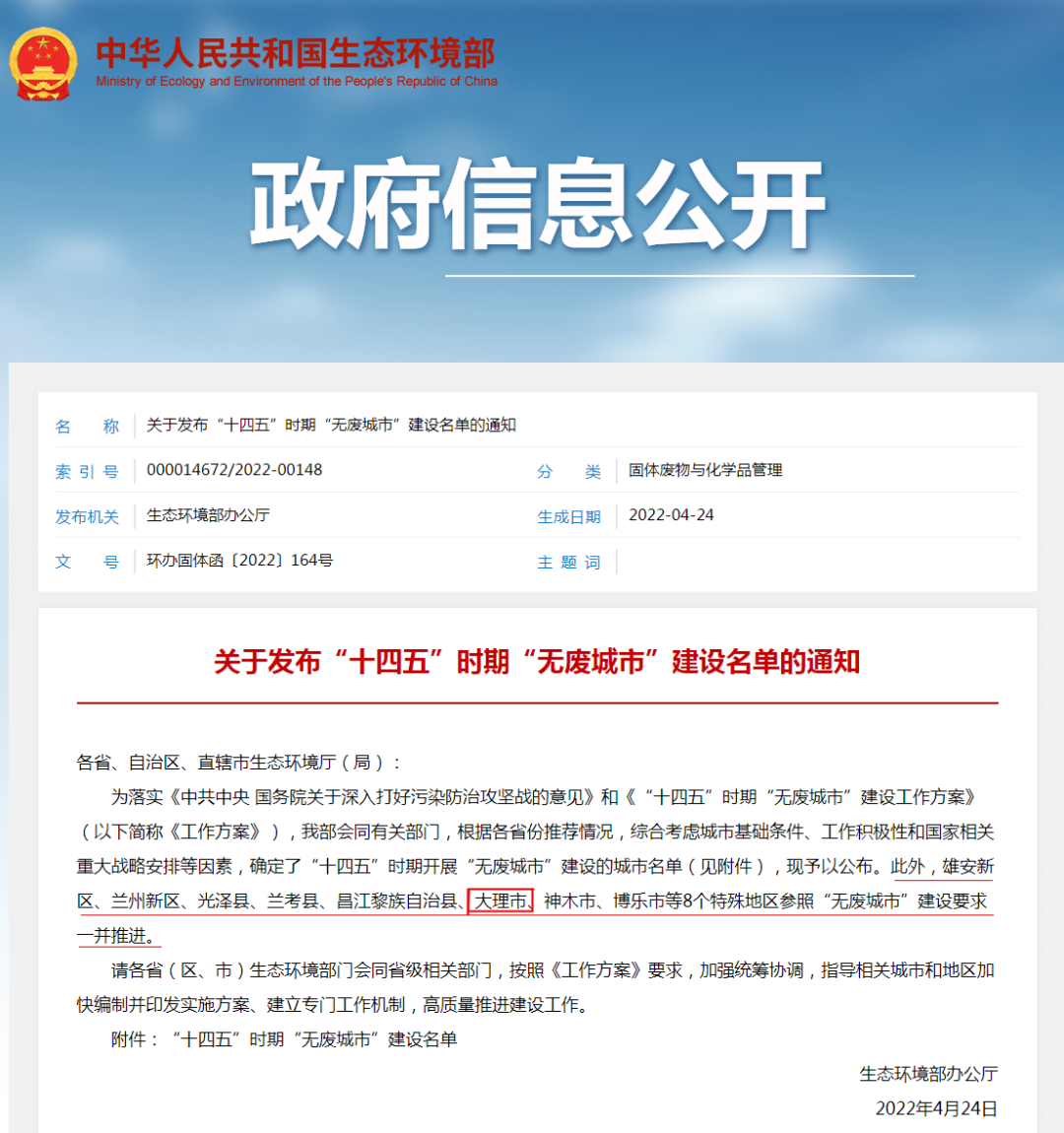 中华人民共和国生态环境部
Ministry of Ecology and Environment of the People's Republic of China

政府信息公开

| 名　　称 | 关于发布“十四五”时期“无废城市”建设名单的通知 | | |
|---|---|---|---|
| 索 引 号 | 000014672/2022-00148 | 分　　类 | 固体废物与化学品管理 |
| 发布机关 | 生态环境部办公厅 | 生成日期 | 2022-04-24 |
| 文　　号 | 环办固体函〔2022〕164号 | 主 题 词 | |

关于发布“十四五”时期“无废城市”建设名单的通知

各省、自治区、直辖市生态环境厅（局）：

为落实《中共中央 国务院关于深入打好污染防治攻坚战的意见》和《“十四五”时期“无废城市”建设工作方案》（以下简称《工作方案》），我部会同有关部门，根据各省份推荐情况，综合考虑城市基础条件、工作积极性和国家相关重大战略安排等因素，确定了“十四五”时期开展“无废城市”建设的城市名单（见附件），现予以公布。此外，雄安新区、兰州新区、光泽县、兰考县、昌江黎族自治县、大理市、神木市、博乐市等8个特殊地区参照“无废城市”建设要求一并推进。

请各省（区、市）生态环境部门会同省级相关部门，按照《工作方案》要求，加强统筹协调，指导相关城市和地区加快编制并印发实施方案、建立专门工作机制，高质量推进建设工作。

附件：“十四五”时期“无废城市”建设名单

生态环境部办公厅

2022年4月24日